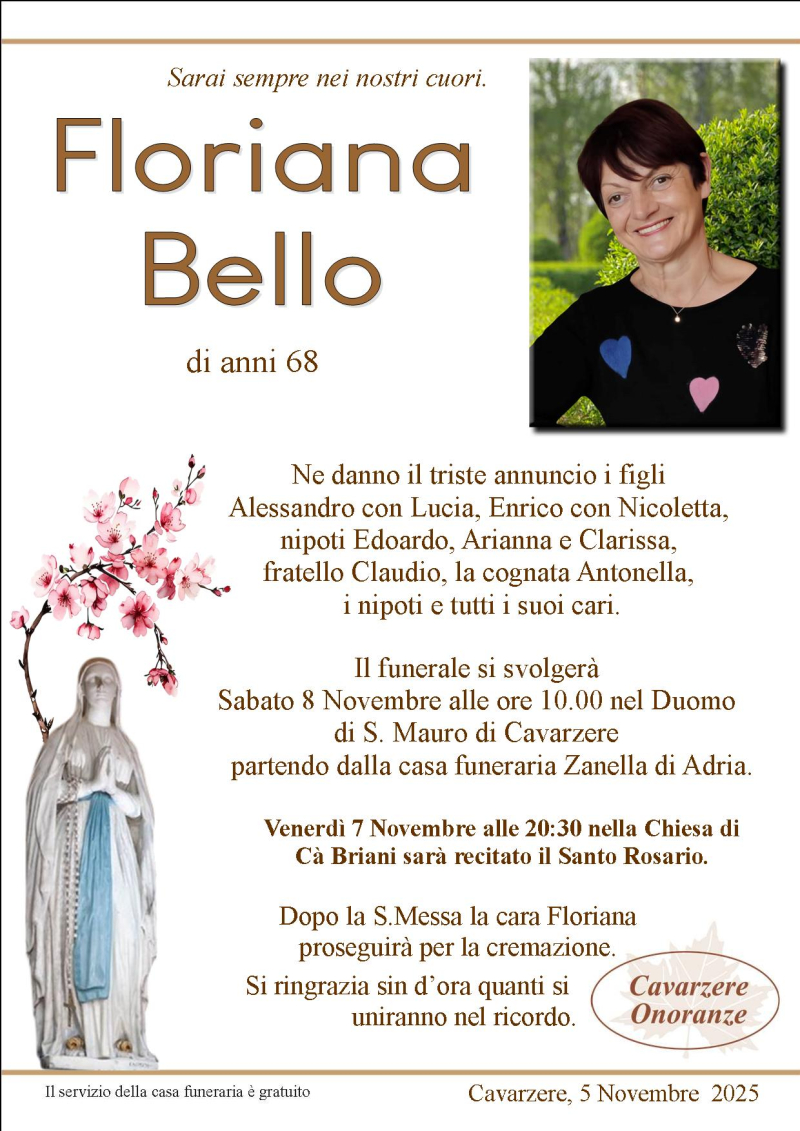 Sarai sempre nei nostri cuori.

Floriana
Bello

di anni 68

Ne danno il triste annuncio i figli
Alessandro con Lucia, Enrico con Nicoletta,
nipoti Edoardo, Arianna e Clarissa,
fratello Claudio, la cognata Antonella,
i nipoti e tutti i suoi cari.

Il funerale si svolgerà
Sabato 8 Novembre alle ore 10.00 nel Duomo
di S. Mauro di Cavarzere
partendo dalla casa funeraria Zanella di Adria.

Venerdì 7 Novembre alle 20:30 nella Chiesa di
Cà Briani sarà recitato il Santo Rosario.

Dopo la S.Messa la cara Floriana
proseguirà per la cremazione.

Si ringrazia sin d'ora quanti si
uniranno nel ricordo.

Cavarzere
Onoranze

Il servizio della casa funeraria è gratuito

Cavarzere, 5 Novembre 2025